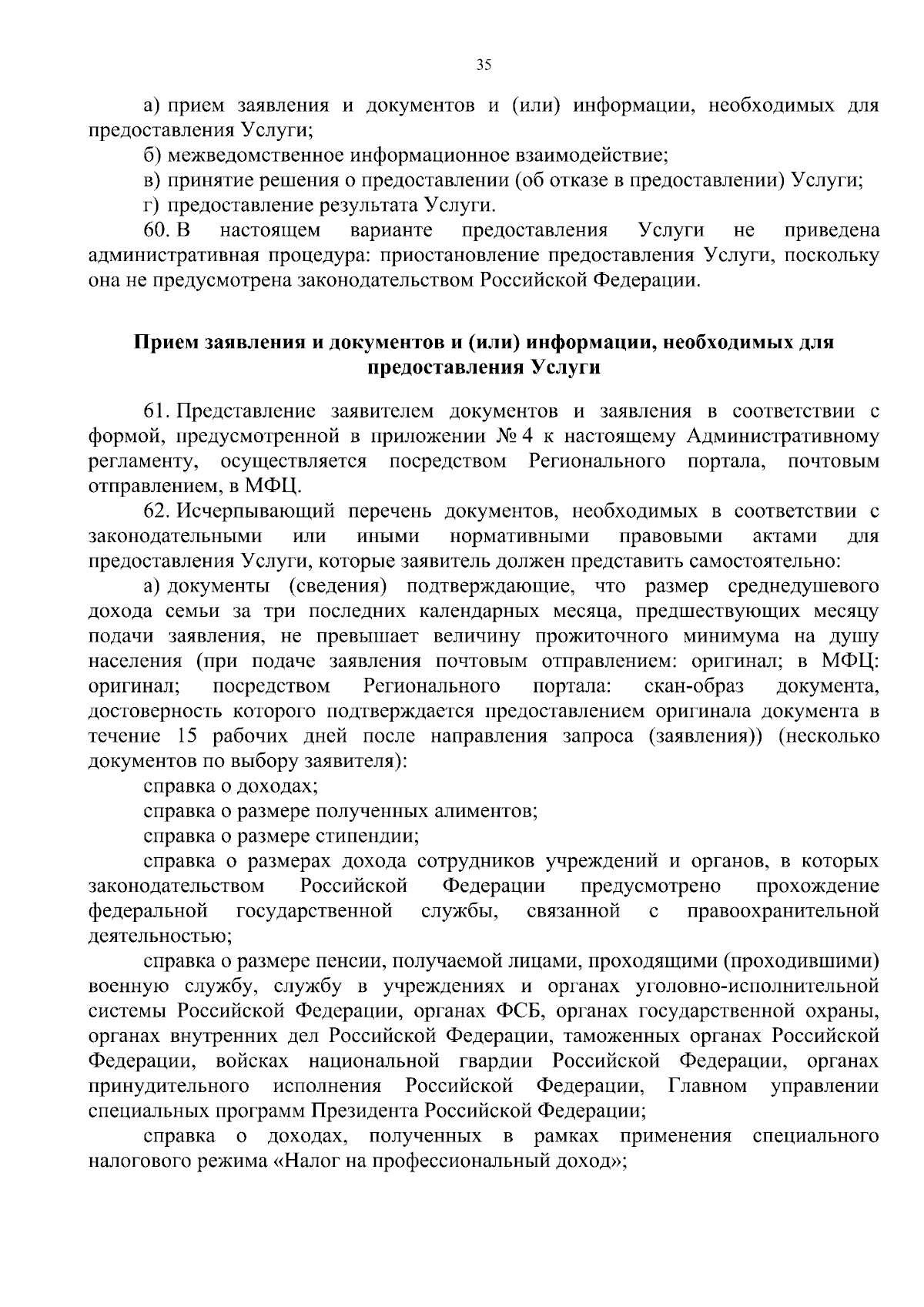 35

а) прием заявления и документов и (или) информации, необходимых для предоставления Услуги;

б) межведомственное информационное взаимодействие;

в) принятие решения о предоставлении (об отказе в предоставлении) Услуги;

г) предоставление результата Услуги.

60. В настоящем варианте предоставления Услуги не приведена административная процедура: приостановление предоставления Услуги, поскольку она не предусмотрена законодательством Российской Федерации.

Прием заявления и документов и (или) информации, необходимых для предоставления Услуги

61. Представление заявителем документов и заявления в соответствии с формой, предусмотренной в приложении № 4 к настоящему Административному регламенту, осуществляется посредством Регионального портала, почтовым отправлением, в МФЦ.

62. Исчерпывающий перечень документов, необходимых в соответствии с законодательными или иными нормативными правовыми актами для предоставления Услуги, которые заявитель должен представить самостоятельно:

а) документы (сведения) подтверждающие, что размер среднедушевого дохода семьи за три последних календарных месяца, предшествующих месяцу подачи заявления, не превышает величину прожиточного минимума на душу населения (при подаче заявления почтовым отправлением: оригинал; в МФЦ: оригинал; посредством Регионального портала: скан-образ документа, достоверность которого подтверждается предоставлением оригинала документа в течение 15 рабочих дней после направления запроса (заявления)) (несколько документов по выбору заявителя):

справка о доходах;

справка о размере полученных алиментов;

справка о размере стипендии;

справка о размерах дохода сотрудников учреждений и органов, в которых законодательством Российской Федерации предусмотрено прохождение федеральной государственной службы, связанной с правоохранительной деятельностью;

справка о размере пенсии, получаемой лицами, проходящими (проходившими) военную службу, службу в учреждениях и органах уголовно-исполнительной системы Российской Федерации, органах ФСБ, органах государственной охраны, органах внутренних дел Российской Федерации, таможенных органах Российской Федерации, войсках национальной гвардии Российской Федерации, органах принудительного исполнения Российской Федерации, Главном управлении специальных программ Президента Российской Федерации;

справка о доходах, полученных в рамках применения специального налогового режима «Налог на профессиональный доход»;